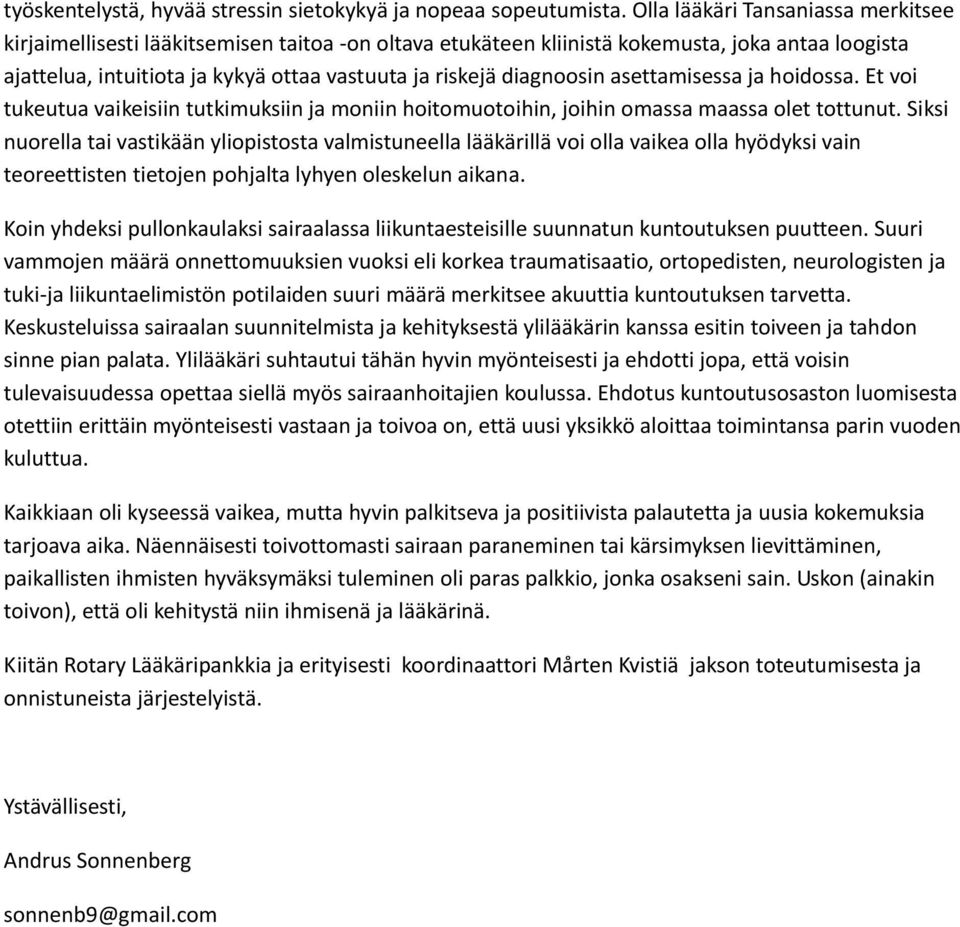 työskentelystä, hyvää stressin sietokykyä ja nopeaa sopeutumista. Olla lääkäri Tansaniassa merkitsee kirjaimellisesti lääkitsemisen taitoa -on oltava etukäteen kliinistä kokemusta, joka antaa loogista ajattelua, intuitiota ja kykyä ottaa vastuuta ja riskejä diagnoosin asettamisessa ja hoidossa. Et voi tukeutua vaikeisiin tutkimuksiin ja moniin hoitomuotoihin, joihin omassa maassa olet tottunut. Siksi nuorella tai vastikään yliopistosta valmistuneella lääkärillä voi olla vaikea olla hyödyksi vain teoreettisten tietojen pohjalta lyhyen oleskelun aikana.

Koin yhdeksi pullonkaulaksi sairaalassa liikuntaesteisille suunnatun kuntoutuksen puutteen. Suuri vammojen määrä onnettomuuksien vuoksi eli korkea traumatisaatio, ortopedisten, neurologisten ja tuki-ja liikuntaelimistön potilaiden suuri määrä merkitsee akuuttia kuntoutuksen tarvetta. Keskusteluissa sairaalan suunnitelmista ja kehityksestä ylilääkärin kanssa esitin toiveen ja tahdon sinne pian palata. Ylilääkäri suhtautui tähän hyvin myönteisesti ja ehdotti jopa, että voisin tulevaisuudessa opettaa siellä myös sairaanhoitajien koulussa. Ehdotus kuntoutusosaston luomisesta otettiin erittäin myönteisesti vastaan ja toivoa on, että uusi yksikkö aloittaa toimintansa parin vuoden kuluttua.

Kaikkiaan oli kyseessä vaikea, mutta hyvin palkitseva ja positiivista palautetta ja uusia kokemuksia tarjoava aika. Näennäisesti toivottomasti sairaan paraneminen tai kärsimyksen lievittäminen, paikallisten ihmisten hyväksymäksi tuleminen oli paras palkkio, jonka osakseni sain. Uskon (ainakin toivon), että oli kehitystä niin ihmisenä ja lääkärinä.

Kiitän Rotary Lääkäripankkia ja erityisesti koordinaattori Mårten Kvistiä jakson toteutumisesta ja onnistuneista järjestelyistä.

Ystävällisesti,

Andrus Sonnenberg

sonnenb9@gmail.com